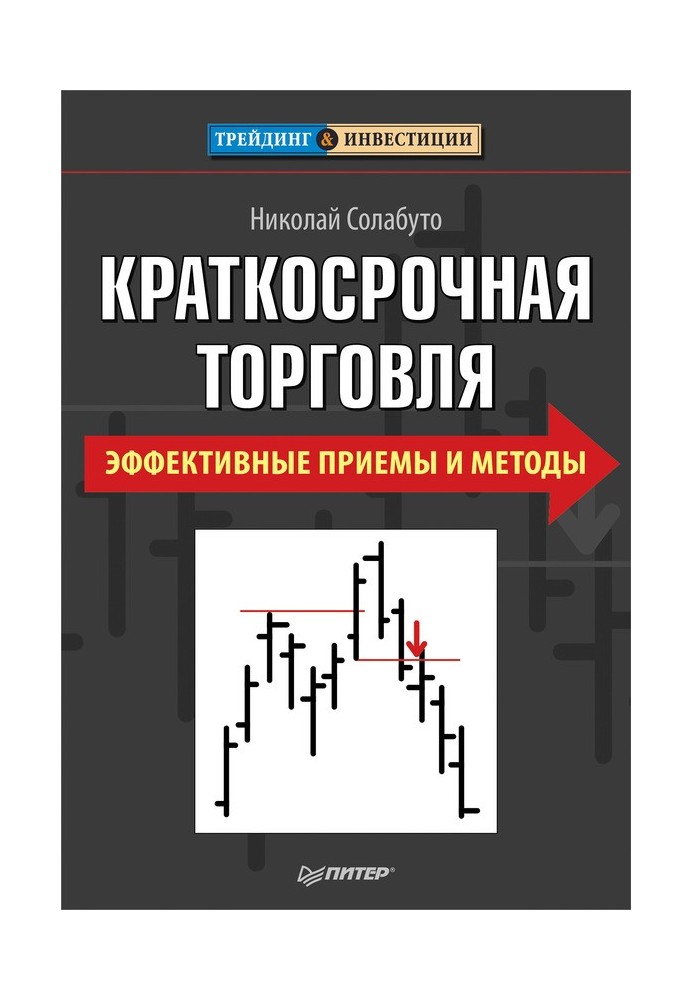 ТРЕЙДИНГ & ИНВЕСТИЦИИ

Николай Солабуто

КРАТКОСРОЧНАЯ ТОРГОВЛЯ

ЭФФЕКТИВНЫЕ ПРИЕМЫ И МЕТОДЫ

ПИТЕР®